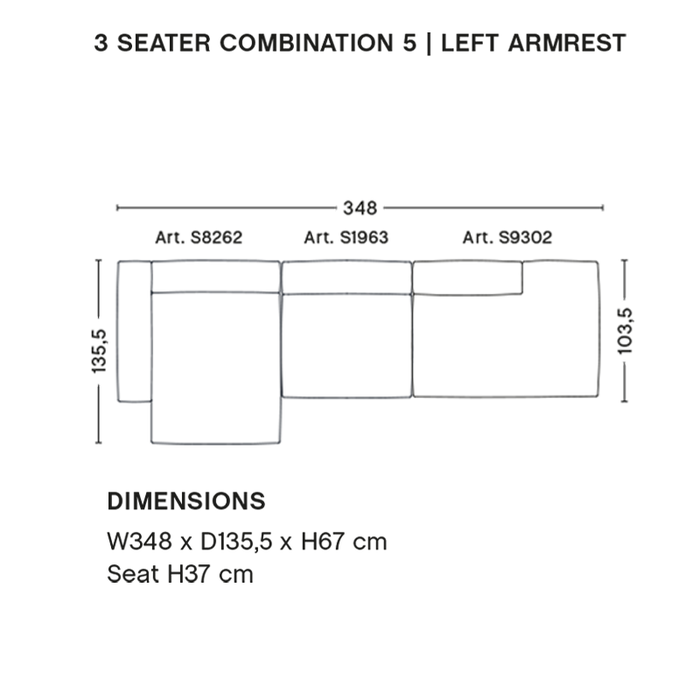 3 SEATER COMBINATION 5 | LEFT ARMREST

348

Art. S8262

Art. S1963

Art. S9302

135,5

103,5

DIMENSIONS

W348 x D135,5 x H67 cm
Seat H37 cm